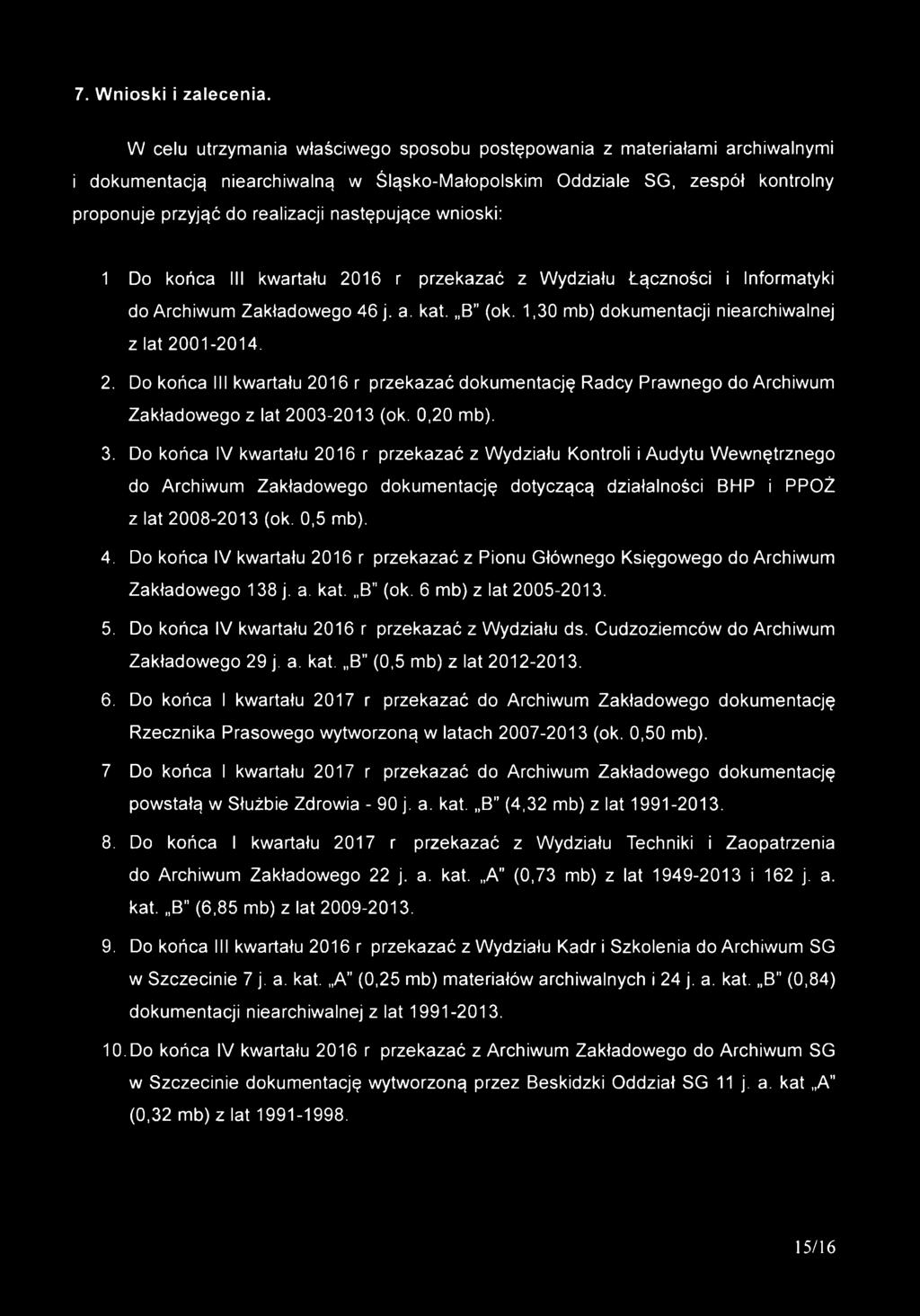 7. Wnioski i zalecenia.

W celu utrzymania właściwego sposobu postępowania z materiałami archiwalnymi i dokumentacją niearchiwalną w Śląsko-Małopolskim Oddziale SG, zespół kontrolny proponuje przyjąć do realizacji następujące wnioski:

1 Do końca III kwartału 2016 r przekazać z Wydziału Łączności i Informatyki do Archiwum Zakładowego 46 j. a. kat. „B" (ok. 1,30 mb) dokumentacji niearchiwalnej z lat 2001-2014.

2. Do końca III kwartału 2016 r przekazać dokumentację Radcy Prawnego do Archiwum Zakładowego z lat 2003-2013 (ok. 0,20 mb).

3. Do końca IV kwartału 2016 r przekazać z Wydziału Kontroli i Audytu Wewnętrznego do Archiwum Zakładowego dokumentację dotyczącą działalności BHP i PPOŻ z lat 2008-2013 (ok. 0,5 mb).

4. Do końca IV kwartału 2016 r przekazać z Pionu Głównego Księgowego do Archiwum Zakładowego 138 j. a. kat. „B" (ok. 6 mb) z lat 2005-2013.

5. Do końca IV kwartału 2016 r przekazać z Wydziału ds. Cudzoziemców do Archiwum Zakładowego 29 j. a. kat. „B" (0,5 mb) z lat 2012-2013.

6. Do końca I kwartału 2017 r przekazać do Archiwum Zakładowego dokumentację Rzecznika Prasowego wytworzoną w latach 2007-2013 (ok. 0,50 mb).

7 Do końca I kwartału 2017 r przekazać do Archiwum Zakładowego dokumentację powstałą w Służbie Zdrowia - 90 j. a. kat. „B" (4,32 mb) z lat 1991-2013.

8. Do końca I kwartału 2017 r przekazać z Wydziału Techniki i Zaopatrzenia do Archiwum Zakładowego 22 j. a. kat. „A" (0,73 mb) z lat 1949-2013 i 162 j. a. kat. „B" (6,85 mb) z lat 2009-2013.

9. Do końca III kwartału 2016 r przekazać z Wydziału Kadr i Szkolenia do Archiwum SG w Szczecinie 7 j. a. kat. „A" (0,25 mb) materiałów archiwalnych i 24 j. a. kat. „B" (0,84) dokumentacji niearchiwalnej z lat 1991-2013.

10. Do końca IV kwartału 2016 r przekazać z Archiwum Zakładowego do Archiwum SG w Szczecinie dokumentację wytworzoną przez Beskidzki Oddział SG 11 j. a. kat „A" (0,32 mb) z lat 1991-1998.

15/16